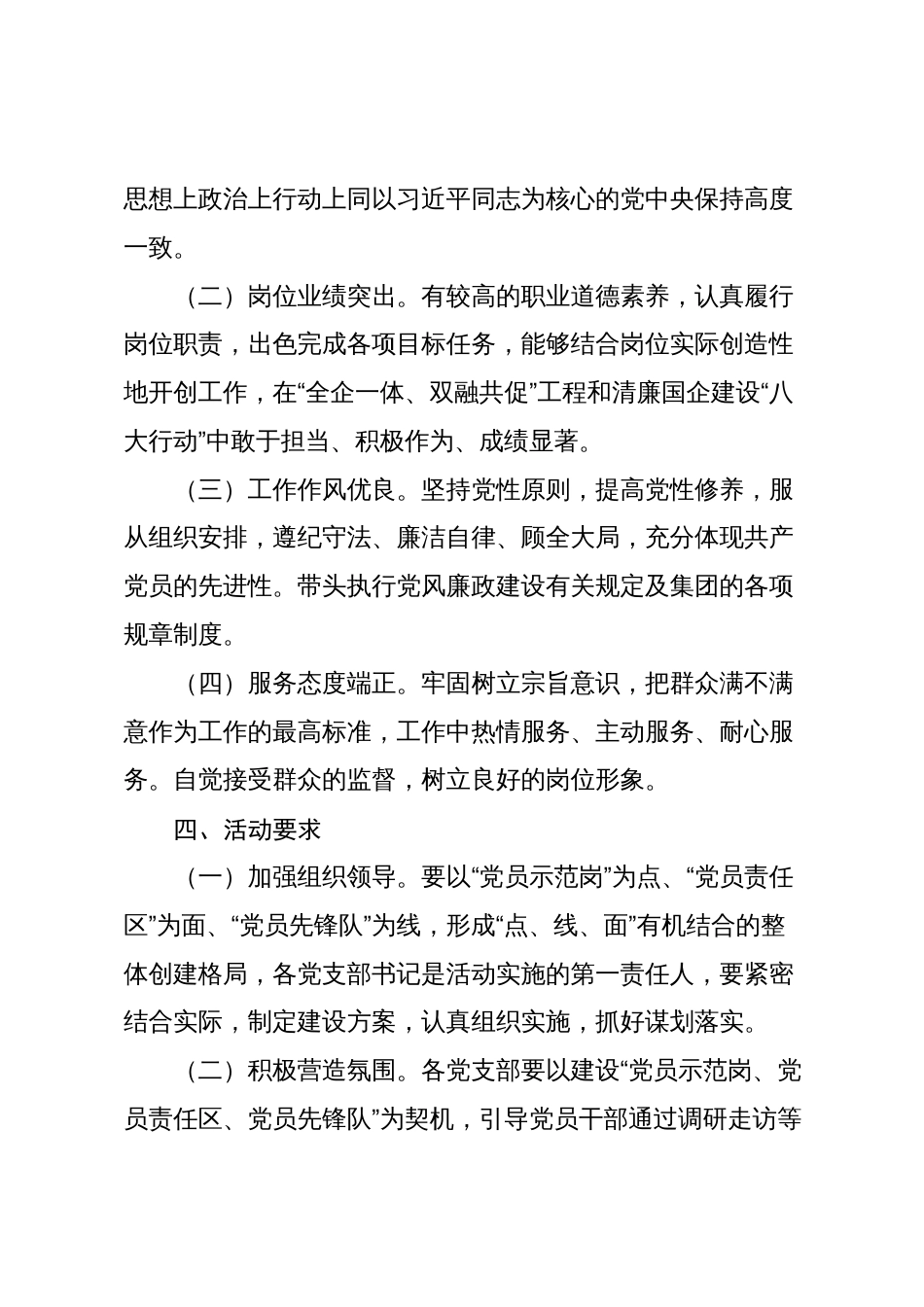 思想上政治上行动上同以习近平同志为核心的党中央保持高度一致。

（二）岗位业绩突出。有较高的职业道德素养，认真履行岗位职责，出色完成各项目标任务，能够结合岗位实际创造性地开创工作，在“全企一体、双融共促”工程和清廉国企建设“八大行动”中敢于担当、积极作为、成绩显著。

（三）工作作风优良。坚持党性原则，提高党性修养，服从组织安排，遵纪守法、廉洁自律、顾全大局，充分体现共产党员的先进性。带头执行党风廉政建设有关规定及集团的各项规章制度。

（四）服务态度端正。牢固树立宗旨意识，把群众满不满意作为工作的最高标准，工作中热情服务、主动服务、耐心服务。自觉接受群众的监督，树立良好的岗位形象。

四、活动要求

（一）加强组织领导。要以“党员示范岗”为点、“党员责任区”为面、“党员先锋队”为线，形成“点、线、面”有机结合的整体创建格局，各党支部书记是活动实施的第一责任人，要紧密结合实际，制定建设方案，认真组织实施，抓好谋划落实。

（二）积极营造氛围。各党支部要以建设“党员示范岗、党员责任区、党员先锋队”为契机，引导党员干部通过调研走访等